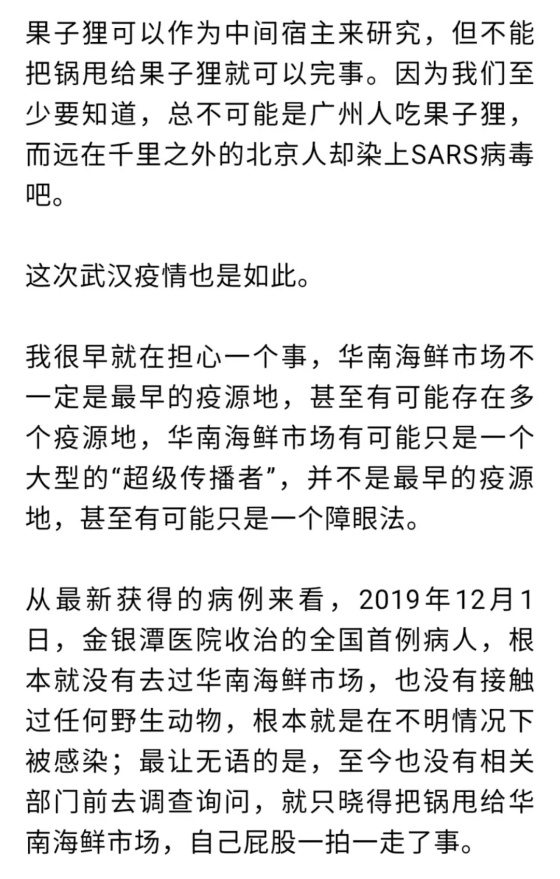 果子狸可以作为中间宿主来研究，但不能把锅甩给果子狸就可以完事。因为我们至少要知道，总不可能是广州人吃果子狸，而远在千里之外的北京人却染上SARS病毒吧。

这次武汉疫情也是如此。

我很早就在担心一个事，华南海鲜市场不一定是最早的疫源地，甚至有可能存在多个疫源地，华南海鲜市场有可能只是一个大型的“超级传播者”，并不是最早的疫源地，甚至有可能只是一个障眼法。

从最新获得的病例来看，2019年12月1日，金银潭医院收治的全国首例病人，根本就没有去过华南海鲜市场，也没有接触过任何野生动物，根本就是在不明情况下被感染；最让无语的是，至今也没有相关部门前去调查询问，就只晓得把锅甩给华南海鲜市场，自己屁股一拍一走了事。